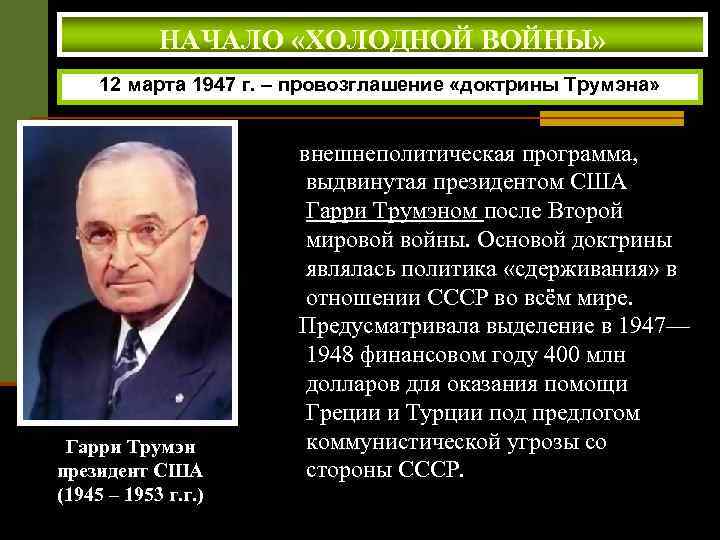 НАЧАЛО «ХОЛОДНОЙ ВОЙНЫ»

12 марта 1947 г. – провозглашение «доктрины Трумэна»

внешнеполитическая программа, выдвинутая президентом США Гарри Трумэном после Второй мировой войны. Основой доктрины являлась политика «сдерживания» в отношении СССР во всём мире.

Предусматривала выделение в 1947—1948 финансовом году 400 млн долларов для оказания помощи Греции и Турции под предлогом коммунистической угрозы со стороны СССР.

Гарри Трумэн
президент США
(1945 – 1953 г.г.)